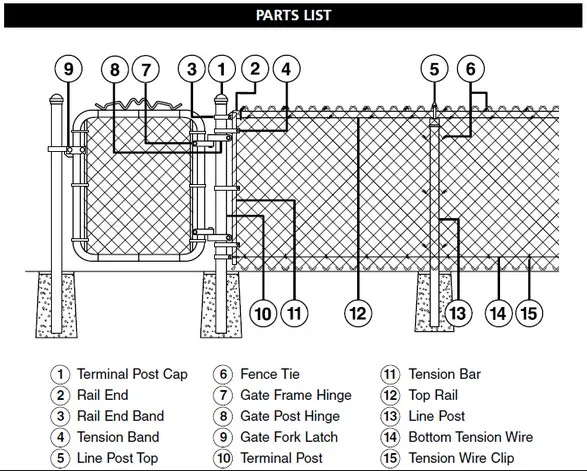 PARTS LIST

9 8 7 3 1 2 4 5 6

10 11 12 13 14 15

1 Terminal Post Cap
2 Rail End
3 Rail End Band
4 Tension Band
5 Line Post Top

6 Fence Tie
7 Gate Frame Hinge
8 Gate Post Hinge
9 Gate Fork Latch
10 Terminal Post

11 Tension Bar
12 Top Rail
13 Line Post
14 Bottom Tension Wire
15 Tension Wire Clip